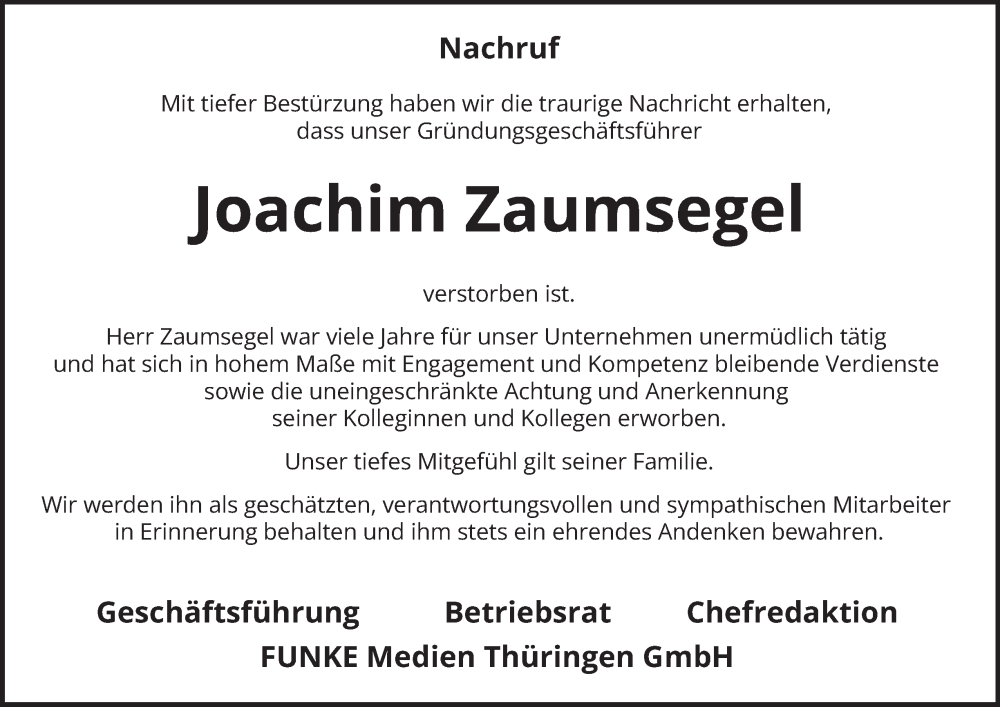 Nachruf

Mit tiefer Bestürzung haben wir die traurige Nachricht erhalten, dass unser Gründungsgeschäftsführer

Joachim Zaumsegel

verstorben ist.

Herr Zaumsegel war viele Jahre für unser Unternehmen unermüdlich tätig und hat sich in hohem Maße mit Engagement und Kompetenz bleibende Verdienste sowie die uneingeschränkte Achtung und Anerkennung seiner Kolleginnen und Kollegen erworben.

Unser tiefes Mitgefühl gilt seiner Familie.

Wir werden ihn als geschätzten, verantwortungsvollen und sympathischen Mitarbeiter in Erinnerung behalten und ihm stets ein ehrendes Andenken bewahren.

Geschäftsführung Betriebsrat Chefredaktion
FUNKE Medien Thüringen GmbH